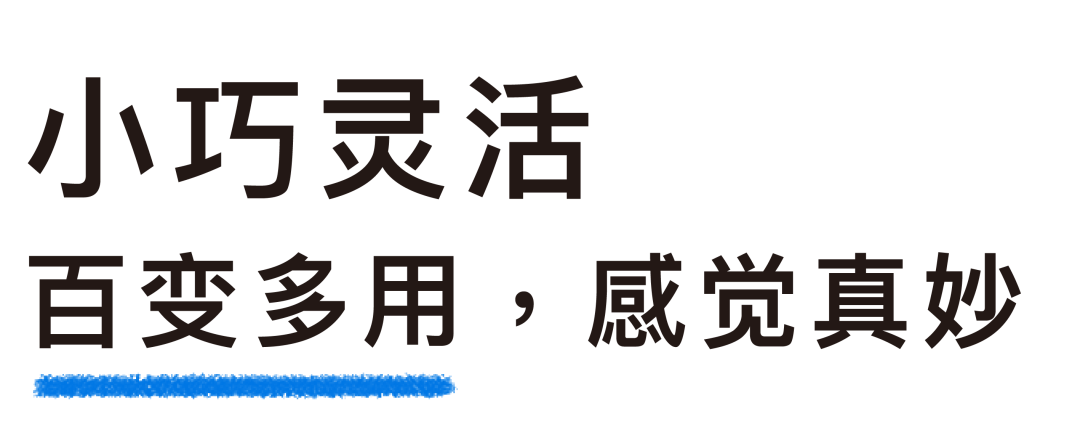 小巧灵活

百变多用，感觉真妙